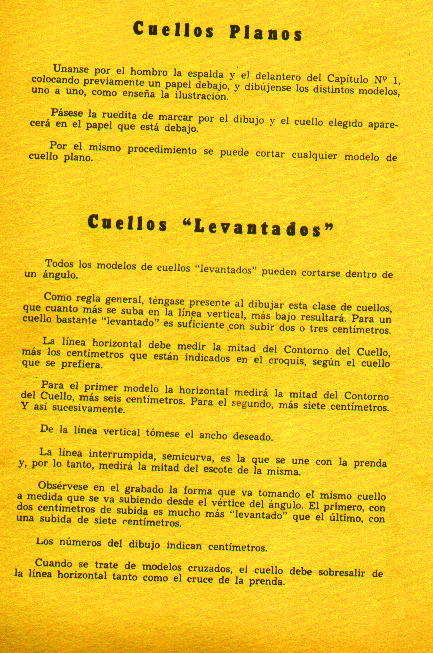 Cuellos Planos

Unanse por el hombro la espalda y el delantero del Capítulo Nº 1, colocando previamente un papel debajo, y dibújense los distintos modelos, uno a uno, como enseña la ilustración.

Pásese la ruedita de marcar por el dibujo y el cuello elegido aparecerá en el papel que está debajo.

Por el mismo procedimiento se puede cortar cualquier modelo de cuello plano.

Cuellos "Levantados"

Todos los modelos de cuellos "levantados" pueden cortarse dentro de un ángulo.

Como regla general, téngase presente al dibujar esta clase de cuellos, que cuanto más se suba en la línea vertical, más bajo resultará. Para un cuello bastante "levantado" es suficiente con subir dos o tres centímetros.

La línea horizontal debe medir la mitad del Contorno del Cuello, más los centímetros que están indicados en el croquis, según el cuello que se prefiera.

Para el primer modelo la horizontal medirá la mitad del Contorno del Cuello, más seis centímetros. Para el segundo, más siete centímetros. Y así sucesivamente.

De la línea vertical tómese el ancho deseado.

La línea interrumpida, semicurva, es la que se une con la prenda y, por lo tanto, medirá la mitad del escote de la misma.

Obsérvese en el grabado la forma que va tomando el mismo cuello a medida que se va subiendo desde el vértice del ángulo. El primero, con dos centímetros de subida es mucho más "levantado" que el último, con una subida de siete centímetros.

Los números del dibujo indican centímetros.

Cuando se trate de modelos cruzados, el cuello debe sobresalir de la línea horizontal tanto como el cruce de la prenda.